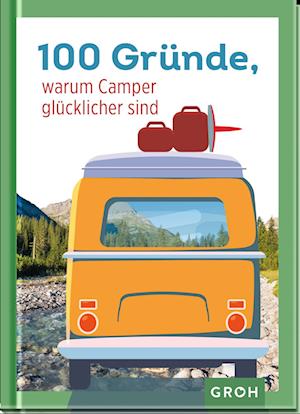 100 Gründe,
warum Camper glücklicher sind

GROH